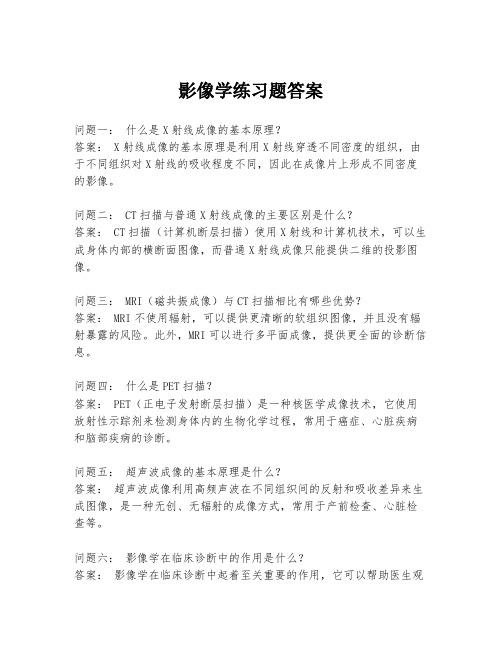 影像学练习题答案

问题一： 什么是X射线成像的基本原理？
答案： X射线成像的基本原理是利用X射线穿透不同密度的组织，由于不同组织对X射线的吸收程度不同，因此在成像片上形成不同密度的影像。

问题二： CT扫描与普通X射线成像的主要区别是什么？
答案： CT扫描（计算机断层扫描）使用X射线和计算机技术，可以生成身体内部的横断面图像，而普通X射线成像只能提供二维的投影图像。

问题三： MRI（磁共振成像）与CT扫描相比有哪些优势？
答案： MRI不使用辐射，可以提供更清晰的软组织图像，并且没有辐射暴露的风险。此外，MRI可以进行多平面成像，提供更全面的诊断信息。

问题四： 什么是PET扫描？
答案： PET（正电子发射断层扫描）是一种核医学成像技术，它使用放射性示踪剂来检测身体内的生物化学过程，常用于癌症、心脏疾病和脑部疾病的诊断。

问题五： 超声波成像的基本原理是什么？
答案： 超声波成像利用高频声波在不同组织间的反射和吸收差异来生成图像，是一种无创、无辐射的成像方式，常用于产前检查、心脏检查等。

问题六： 影像学在临床诊断中的作用是什么？
答案： 影像学在临床诊断中起着至关重要的作用，它可以帮助医生观